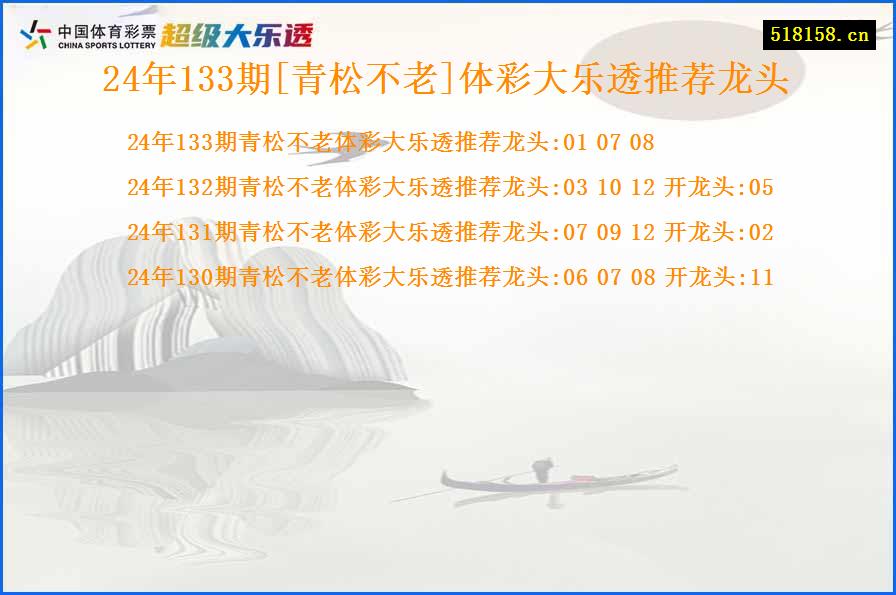 中国体育彩票
CHINA SPORTS LOTTERY
超级大乐透

518158.cn

24年133期[青松不老]体彩大乐透推荐龙头

24年133期青松不老体彩大乐透推荐龙头:01 07 08

24年132期青松不老体彩大乐透推荐龙头:03 10 12 开龙头:05

24年131期青松不老体彩大乐透推荐龙头:07 09 12 开龙头:02

24年130期青松不老体彩大乐透推荐龙头:06 07 08 开龙头:11